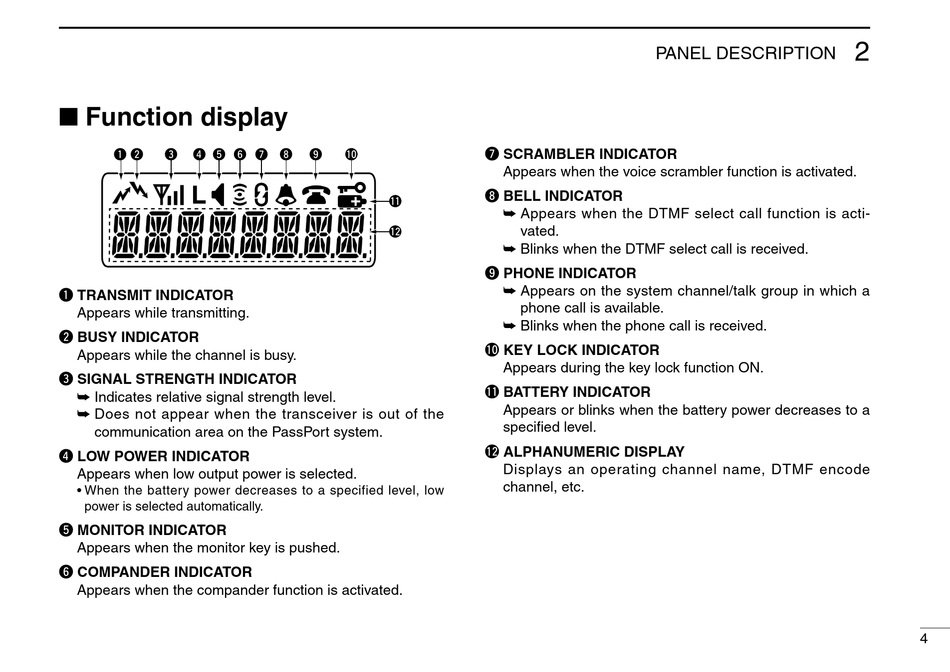 PANEL DESCRIPTION 2

■ Function display

❶ ❷ ❸ ❹ ❺ ❻ ❼ ❽ ❾ ❿ ⓫ ⓬

❶ TRANSMIT INDICATOR
Appears while transmitting.

❷ BUSY INDICATOR
Appears while the channel is busy.

❸ SIGNAL STRENGTH INDICATOR
➥ Indicates relative signal strength level.
➥ Does not appear when the transceiver is out of the communication area on the PassPort system.

❹ LOW POWER INDICATOR
Appears when low output power is selected.
• When the battery power decreases to a specified level, low power is selected automatically.

❺ MONITOR INDICATOR
Appears when the monitor key is pushed.

❻ COMPANDER INDICATOR
Appears when the compander function is activated.

❼ SCRAMBLER INDICATOR
Appears when the voice scrambler function is activated.

❽ BELL INDICATOR
➥ Appears when the DTMF select call function is activated.
➥ Blinks when the DTMF select call is received.

❾ PHONE INDICATOR
➥ Appears on the system channel/talk group in which a phone call is available.
➥ Blinks when the phone call is received.

❿ KEY LOCK INDICATOR
Appears during the key lock function ON.

⓫ BATTERY INDICATOR
Appears or blinks when the battery power decreases to a specified level.

⓬ ALPHANUMERIC DISPLAY
Displays an operating channel name, DTMF encode channel, etc.

4